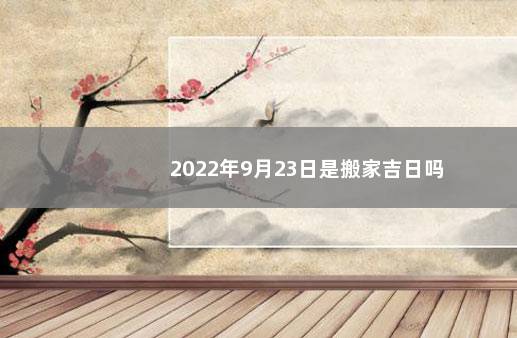 2022年9月23日是搬家吉日吗